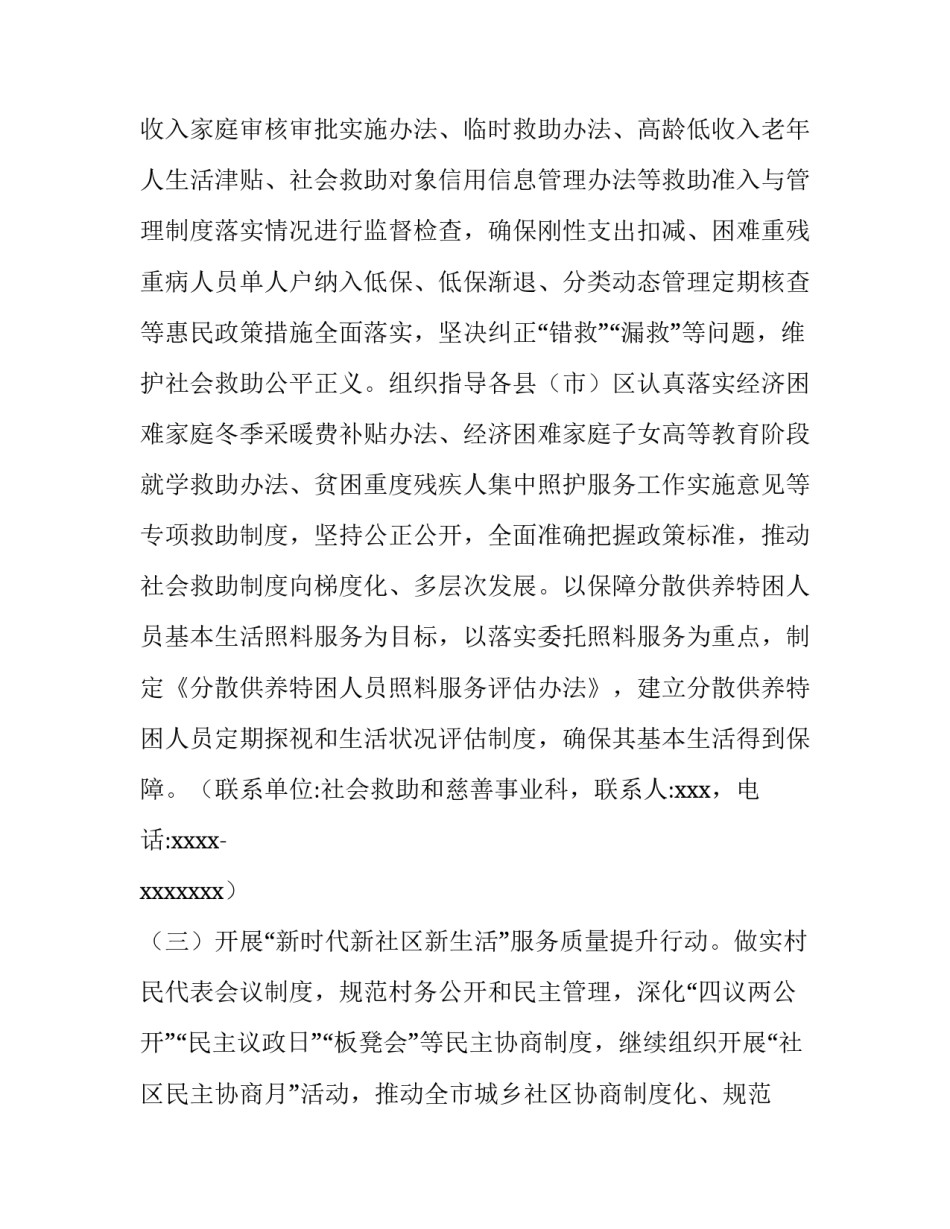 收入家庭审核审批实施办法、临时救助办法、高龄低收入老年人生活津贴、社会救助对象信用信息管理办法等救助准入与管理制度落实情况进行监督检查，确保刚性支出扣减、困难重残重病人员单人户纳入低保、低保渐退、分类动态管理定期核查等惠民政策措施全面落实，坚决纠正“错救”“漏救”等问题，维护社会救助公平正义。组织指导各县（市）区认真落实经济困难家庭冬季采暖费补贴办法、经济困难家庭子女高等教育阶段就学救助办法、贫困重度残疾人集中照护服务工作实施意见等专项救助制度，坚持公正公开，全面准确把握政策标准，推动社会救助制度向梯度化、多层次发展。以保障分散供养特困人员基本生活照料服务为目标，以落实委托照料服务为重点，制定《分散供养特困人员照料服务评估办法》，建立分散供养特困人员定期探视和生活状况评估制度，确保其基本生活得到保障。（联系单位:社会救助和慈善事业科，联系人:xxx，电话:xxxx-xxxxxxx）

（三）开展“新时代新社区新生活”服务质量提升行动。做实村民代表会议制度，规范村务公开和民主管理，深化“四议两公开”“民主议政日”“板凳会”等民主协商制度，继续组织开展“社区民主协商月”活动，推动全市城乡社区协商制度化、规范